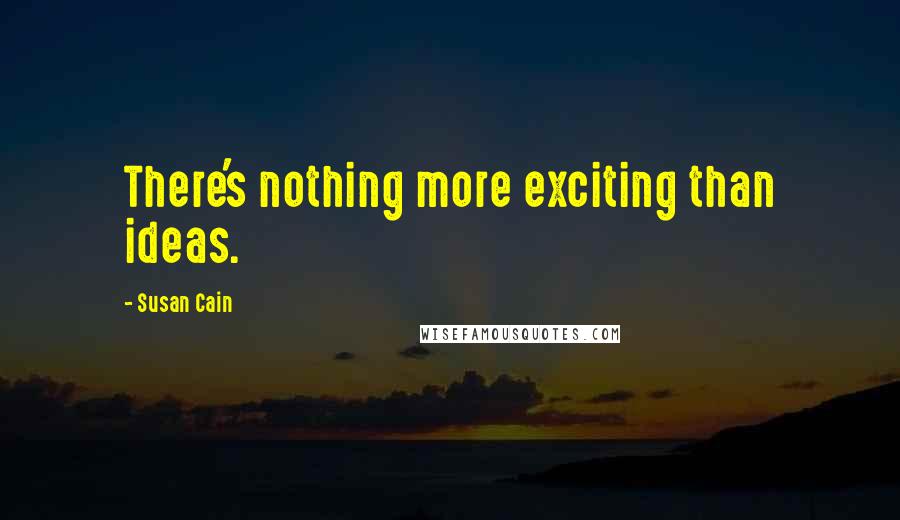 There's nothing more exciting than ideas.

- Susan Cain

WISEFAMOUSQUOTES.COM